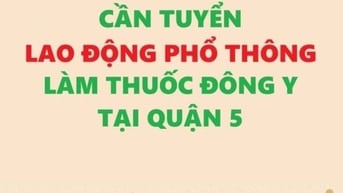 CẦN TUYỂN
LAO ĐỘNG PHỔ THÔNG
LÀM THUỐC ĐÔNG Y
TẠI QUẬN 5